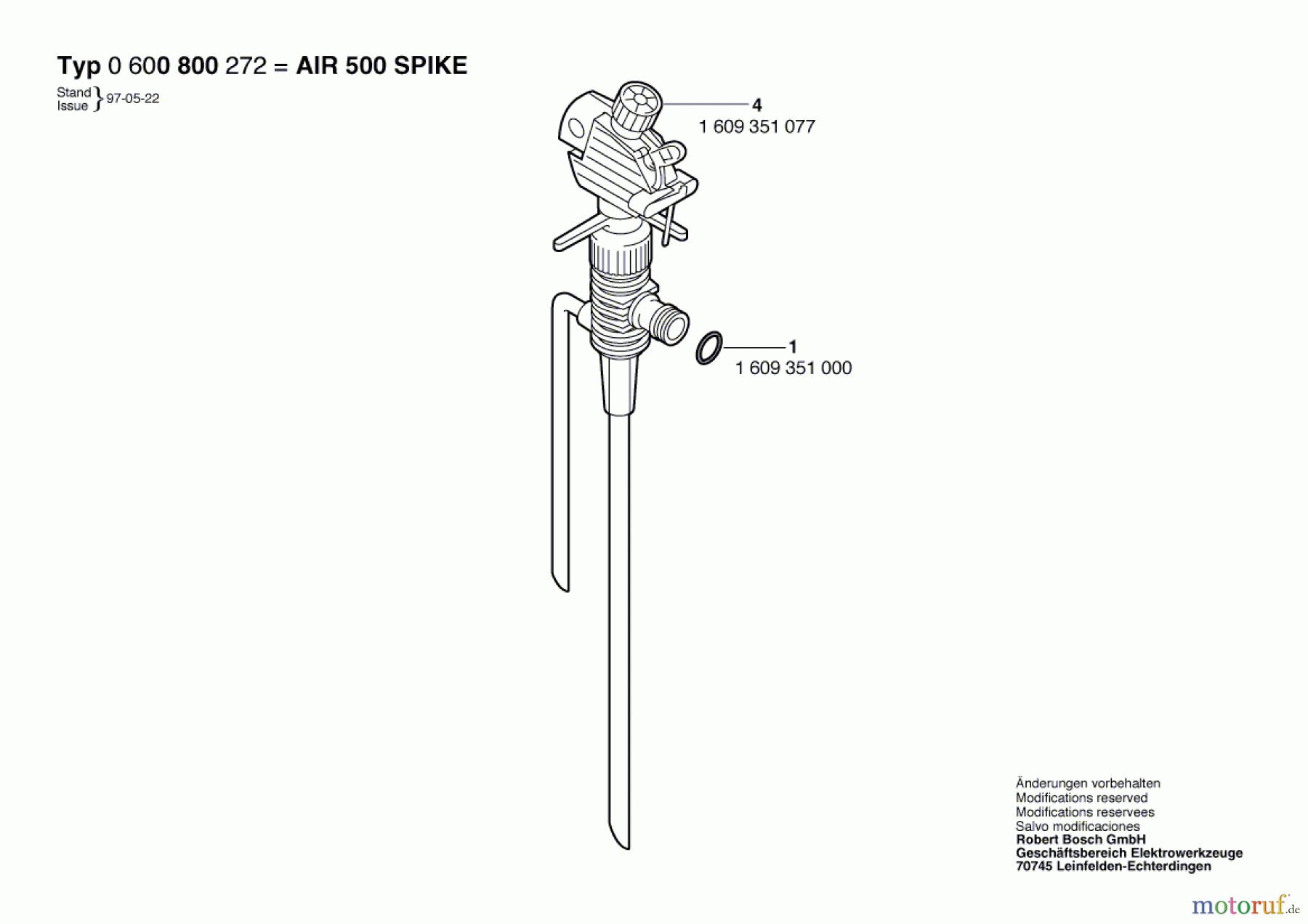 Typ 0 600 800 272 = AIR 500 SPIKE

Stand
Issue } 97-05-22

4
1 609 351 077

1
1 609 351 000

Änderungen vorbehalten
Modifications reserved
Modifications reservees
Salvo modificaciones
Robert Bosch GmbH
Geschäftsbereich Elektrowerkzeuge
70745 Leinfelden-Echterdingen

motoruf.de